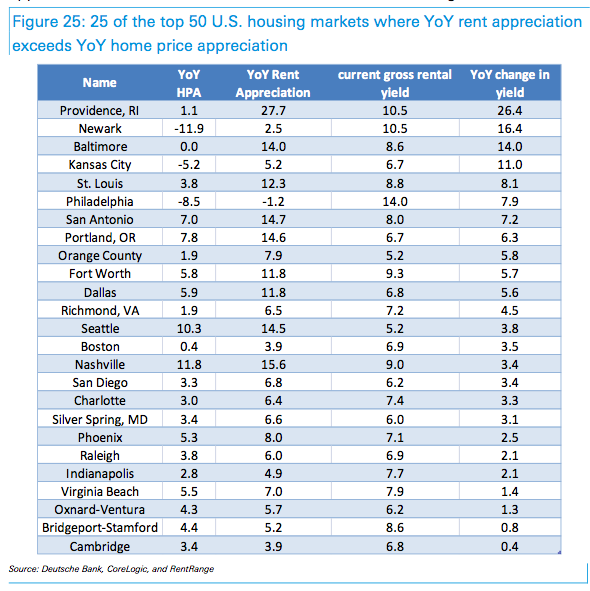 Figure 25: 25 of the top 50 U.S. housing markets where YoY rent appreciation exceeds YoY home price appreciation

| Name | YoY HPA | YoY Rent Appreciation | current gross rental yield | YoY change in yield |
|---|---|---|---|---|
| Providence, RI | 1.1 | 27.7 | 10.5 | 26.4 |
| Newark | -11.9 | 2.5 | 10.5 | 16.4 |
| Baltimore | 0.0 | 14.0 | 8.6 | 14.0 |
| Kansas City | -5.2 | 5.2 | 6.7 | 11.0 |
| St. Louis | 3.8 | 12.3 | 8.8 | 8.1 |
| Philadelphia | -8.5 | -1.2 | 14.0 | 7.9 |
| San Antonio | 7.0 | 14.7 | 8.0 | 7.2 |
| Portland, OR | 7.8 | 14.6 | 6.7 | 6.3 |
| Orange County | 1.9 | 7.9 | 5.2 | 5.8 |
| Fort Worth | 5.8 | 11.8 | 9.3 | 5.7 |
| Dallas | 5.9 | 11.8 | 6.8 | 5.6 |
| Richmond, VA | 1.9 | 6.5 | 7.2 | 4.5 |
| Seattle | 10.3 | 14.5 | 5.2 | 3.8 |
| Boston | 0.4 | 3.9 | 6.9 | 3.5 |
| Nashville | 11.8 | 15.6 | 9.0 | 3.4 |
| San Diego | 3.3 | 6.8 | 6.2 | 3.4 |
| Charlotte | 3.0 | 6.4 | 7.4 | 3.3 |
| Silver Spring, MD | 3.4 | 6.6 | 6.0 | 3.1 |
| Phoenix | 5.3 | 8.0 | 7.1 | 2.5 |
| Raleigh | 3.8 | 6.0 | 6.9 | 2.1 |
| Indianapolis | 2.8 | 4.9 | 7.7 | 2.1 |
| Virginia Beach | 5.5 | 7.0 | 7.9 | 1.4 |
| Oxnard-Ventura | 4.3 | 5.7 | 6.2 | 1.3 |
| Bridgeport-Stamford | 4.4 | 5.2 | 8.6 | 0.8 |
| Cambridge | 3.4 | 3.9 | 6.8 | 0.4 |

Source: Deutsche Bank, CoreLogic, and RentRange